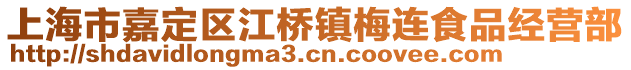 上海市嘉定区江桥镇梅连食品经营部
http://shdavidlongma3.cn.coovee.com